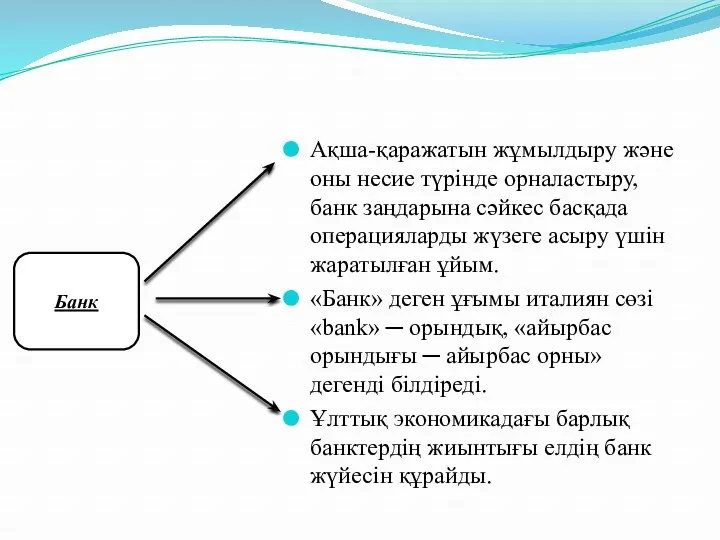 Банк

Ақша-қаражатын жұмылдыру және оны несие түрінде орналастыру, банк заңдарына сәйкес басқада операцияларды жүзеге асыру үшін жаратылған ұйым.

«Банк» деген ұғымы италиян сөзі «bank» ─ орындық, «айырбас орындығы ─ айырбас орны» дегенді білдіреді.

Ұлттық экономикадағы барлық банктердің жиынтығы елдің банк жүйесін құрайды.